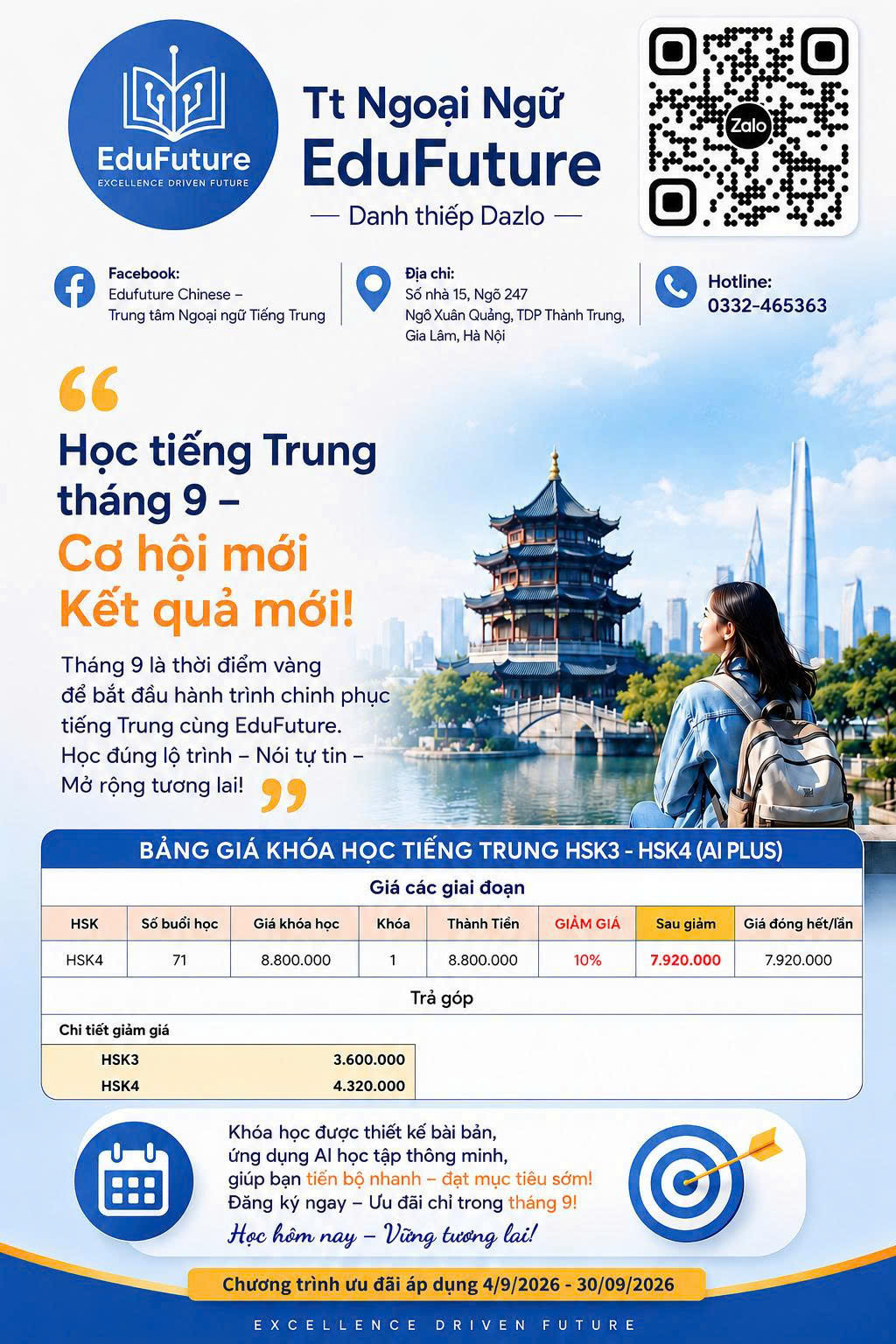 EduFuture
EXCELLENCE DRIVEN FUTURE

Tt Ngoại Ngữ
EduFuture
— Danh thiếp Dazlo —

Zalo

Facebook:
Edufuture Chinese – Trung tâm Ngoại ngữ Tiếng Trung

Địa chỉ:
Số nhà 15, Ngõ 247 Ngô Xuân Quảng, TDP Thành Trung, Gia Lâm, Hà Nội

Hotline:
0332-465363

“
Học tiếng Trung tháng 9 –
Cơ hội mới
Kết quả mới!

Tháng 9 là thời điểm vàng để bắt đầu hành trình chinh phục tiếng Trung cùng EduFuture. Học đúng lộ trình – Nói tự tin – Mở rộng tương lai! ”

BẢNG GIÁ KHÓA HỌC TIẾNG TRUNG HSK3 - HSK4 (AI PLUS)

Giá các giai đoạn

| HSK | Số buổi học | Giá khóa học | Khóa | Thành Tiền | GIẢM GIÁ | Sau giảm | Giá đóng hết/lần |
|---|---|---|---|---|---|---|---|
| HSK4 | 71 | 8.800.000 | 1 | 8.800.000 | 10% | 7.920.000 | 7.920.000 |

Trả góp

Chi tiết giảm giá

| HSK3 | 3.600.000 |
|---|---|
| HSK4 | 4.320.000 |

Khóa học được thiết kế bài bản, ứng dụng AI học tập thông minh, giúp bạn tiến bộ nhanh – đạt mục tiêu sớm! Đăng ký ngay – Ưu đãi chỉ trong tháng 9!
Học hôm nay – Vững tương lai!

Chương trình ưu đãi áp dụng 4/9/2026 - 30/09/2026

EXCELLENCE DRIVEN FUTURE